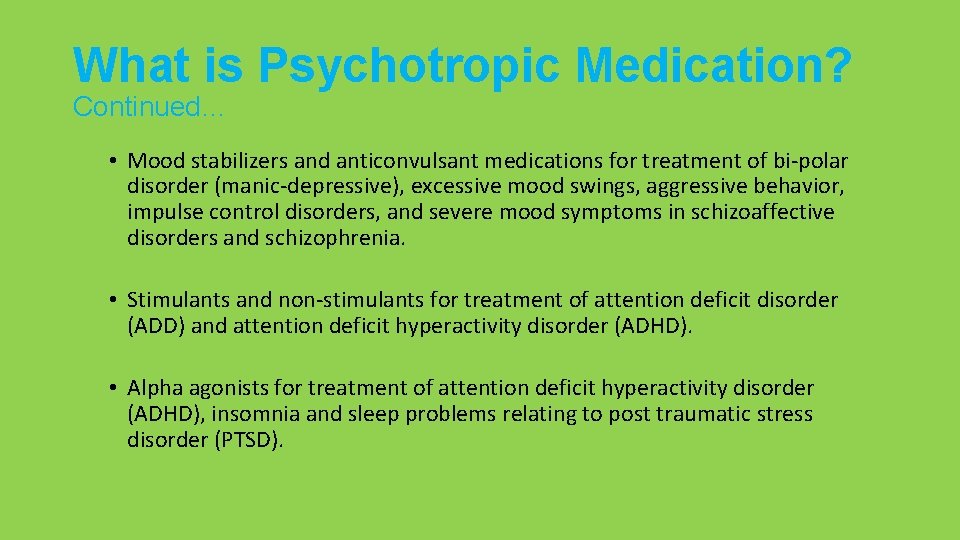 What is Psychotropic Medication?
Continued…

• Mood stabilizers and anticonvulsant medications for treatment of bi-polar disorder (manic-depressive), excessive mood swings, aggressive behavior, impulse control disorders, and severe mood symptoms in schizoaffective disorders and schizophrenia.

• Stimulants and non-stimulants for treatment of attention deficit disorder (ADD) and attention deficit hyperactivity disorder (ADHD).

• Alpha agonists for treatment of attention deficit hyperactivity disorder (ADHD), insomnia and sleep problems relating to post traumatic stress disorder (PTSD).